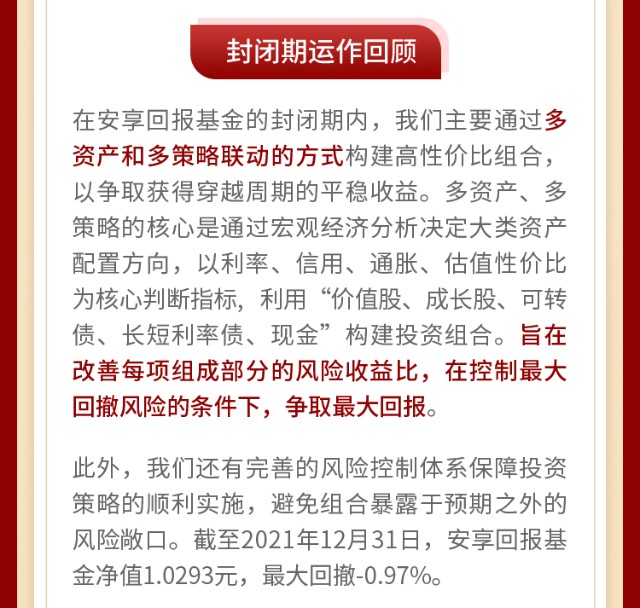 封闭期运作回顾

在安享回报基金的封闭期内，我们主要通过多资产和多策略联动的方式构建高性价比组合，以争取获得穿越周期的平稳收益。多资产、多策略的核心是通过宏观经济分析决定大类资产配置方向，以利率、信用、通胀、估值性价比为核心判断指标，利用“价值股、成长股、可转债、长短利率债、现金”构建投资组合。旨在改善每项组成部分的风险收益比，在控制最大回撤风险的条件下，争取最大回报。

此外，我们还有完善的风险控制体系保障投资策略的顺利实施，避免组合暴露于预期之外的风险敞口。截至2021年12月31日，安享回报基金净值1.0293元，最大回撤-0.97%。